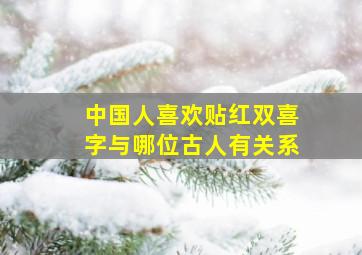 中国人喜欢贴红双喜字与哪位古人有关系